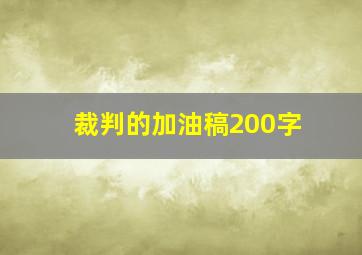 裁判的加油稿200字